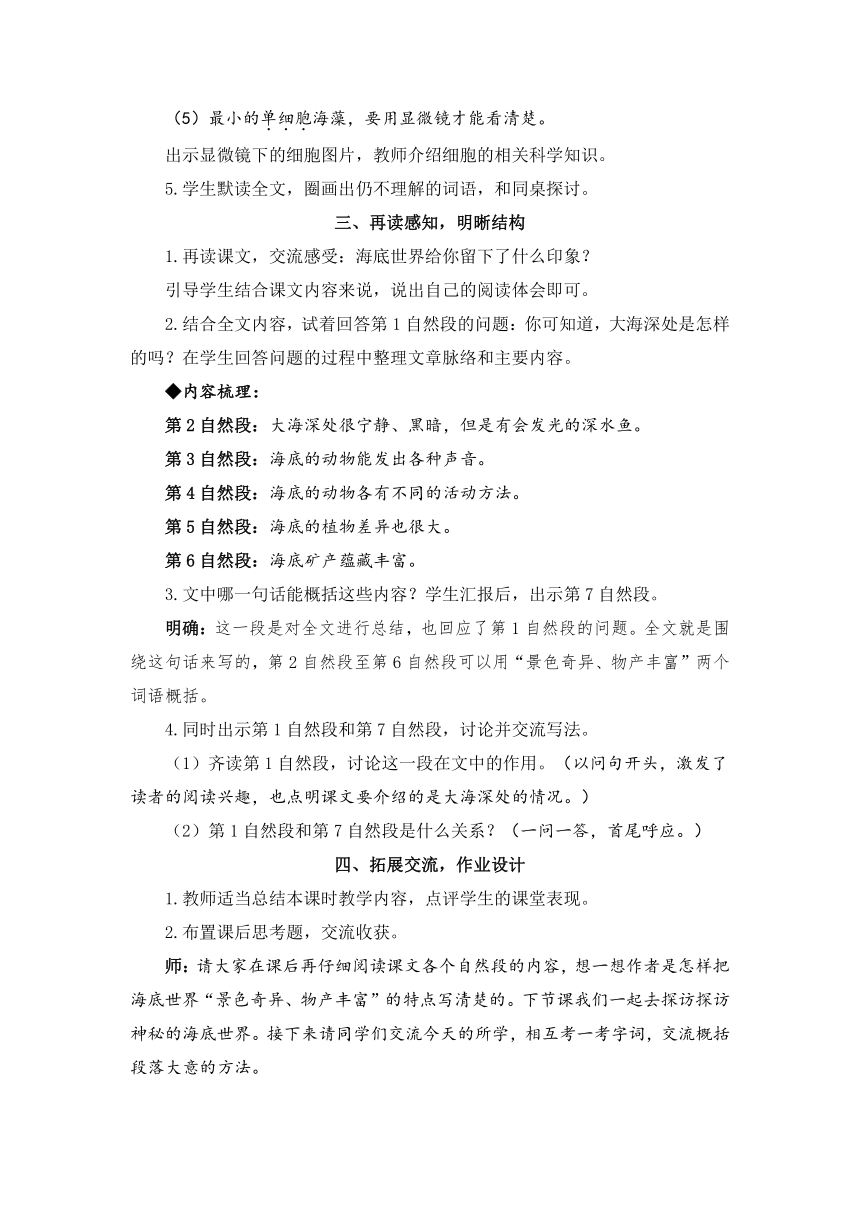 （5）最小的单细胞海藻，要用显微镜才能看清楚。

出示显微镜下的细胞图片，教师介绍细胞的相关科学知识。

5.学生默读全文，圈画出仍不理解的词语，和同桌探讨。

三、再读感知，明晰结构

1.再读课文，交流感受：海底世界给你留下了什么印象？

引导学生结合课文内容来说，说出自己的阅读体会即可。

2.结合全文内容，试着回答第1自然段的问题：你可知道，大海深处是怎样的吗？在学生回答问题的过程中整理文章脉络和主要内容。

◆内容梳理：

第2自然段：大海深处很宁静、黑暗，但是有会发光的深水鱼。

第3自然段：海底的动物能发出各种声音。

第4自然段：海底的动物各有不同的活动方法。

第5自然段：海底的植物差异也很大。

第6自然段：海底矿产蕴藏丰富。

3.文中哪一句话能概括这些内容？学生汇报后，出示第7自然段。

明确：这一段是对全文进行总结，也回应了第1自然段的问题。全文就是围绕这句话来写的，第2自然段至第6自然段可以用“景色奇异、物产丰富”两个词语概括。

4.同时出示第1自然段和第7自然段，讨论并交流写法。

（1）齐读第1自然段，讨论这一段在文中的作用。（以问句开头，激发了读者的阅读兴趣，也点明课文要介绍的是大海深处的情况。）

（2）第1自然段和第7自然段是什么关系？（一问一答，首尾呼应。）

四、拓展交流，作业设计

1.教师适当总结本课时教学内容，点评学生的课堂表现。

2.布置课后思考题，交流收获。

师：请大家在课后再仔细阅读课文各个自然段的内容，想一想作者是怎样把海底世界“景色奇异、物产丰富”的特点写清楚的。下节课我们一起去探访探访神秘的海底世界。接下来请同学们交流今天的所学，相互考一考字词，交流概括段落大意的方法。